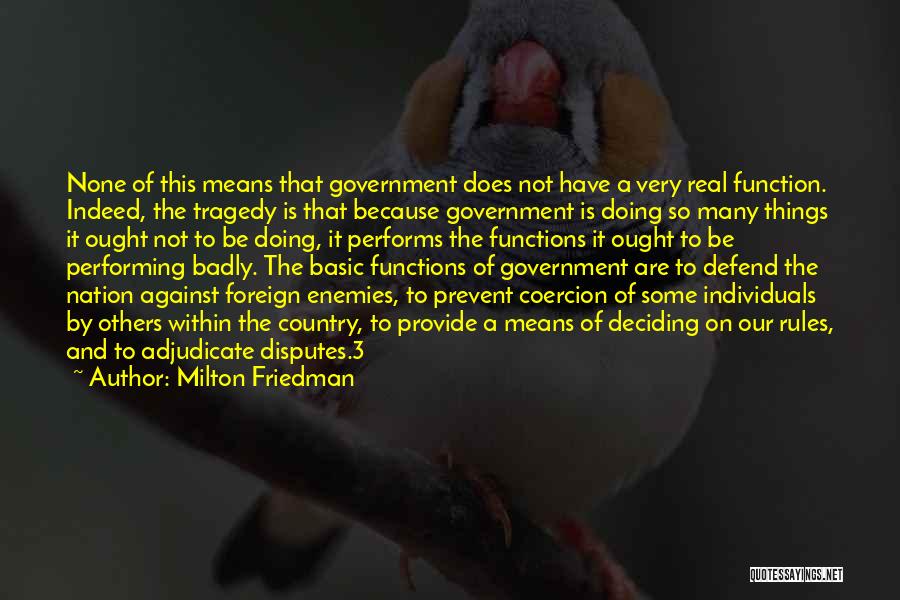 None of this means that government does not have a very real function. Indeed, the tragedy is that because government is doing so many things it ought not to be doing, it performs the functions it ought to be performing badly. The basic functions of government are to defend the nation against foreign enemies, to prevent coercion of some individuals by others within the country, to provide a means of deciding on our rules, and to adjudicate disputes.3

~ Author: Milton Friedman

QUOTESSAYINGS.NET